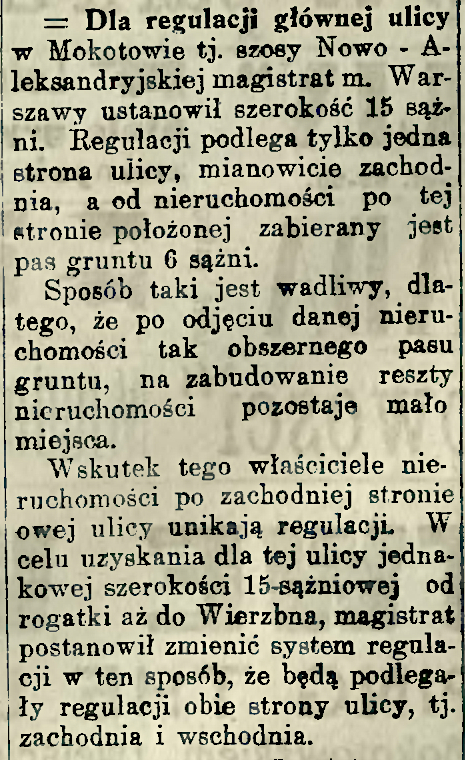 = Dla regulacji głównej ulicy w Mokotowie tj. szosy Nowo - Aleksandryjskiej magistrat m. Warszawy ustanowił szerokość 15 sążni. Regulacji podlega tylko jedna strona ulicy, mianowicie zachodnia, a od nieruchomości po tej stronie położonej zabierany jest pas gruntu 6 sążni.

Sposób taki jest wadliwy, dlatego, że po odjęciu danej nieruchomości tak obszernego pasu gruntu, na zabudowanie reszty nieruchomości pozostaje mało miejsca.

Wskutek tego właściciele nieruchomości po zachodniej stronie owej ulicy unikają regulacji. W celu uzyskania dla tej ulicy jednakowej szerokości 15-sążniowej od rogatki aż do Wierzbna, magistrat postanowił zmienić system regulacji w ten sposób, że będą podlegały regulacji obie strony ulicy, tj. zachodnia i wschodnia.